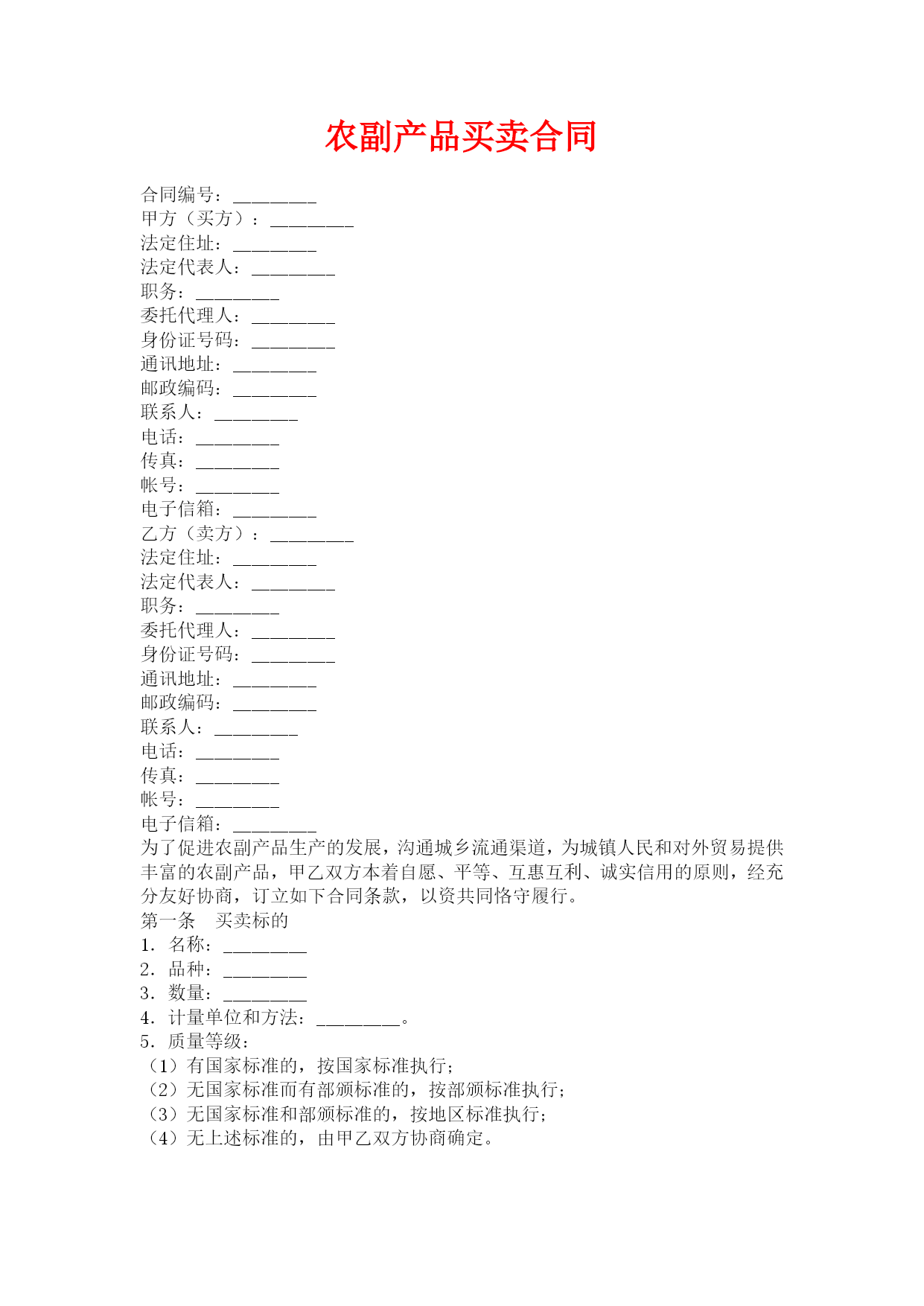 农副产品买卖合同

合同编号：_________
甲方（买方）：_________
法定住址：_________
法定代表人：_________
职务：_________
委托代理人：_________
身份证号码：_________
通讯地址：_________
邮政编码：_________
联系人：_________
电话：_________
传真：_________
帐号：_________
电子信箱：_________
乙方（卖方）：_________
法定住址：_________
法定代表人：_________
职务：_________
委托代理人：_________
身份证号码：_________
通讯地址：_________
邮政编码：_________
联系人：_________
电话：_________
传真：_________
帐号：_________
电子信箱：_________
为了促进农副产品生产的发展，沟通城乡流通渠道，为城镇人民和对外贸易提供丰富的农副产品，甲乙双方本着自愿、平等、互惠互利、诚实信用的原则，经充分友好协商，订立如下合同条款，以资共同恪守履行。
第一条　买卖标的
1．名称：_________
2．品种：_________
3．数量：_________
4．计量单位和方法：_________。
5．质量等级：
（1）有国家标准的，按国家标准执行；
（2）无国家标准而有部颁标准的，按部颁标准执行；
（3）无国家标准和部颁标准的，按地区标准执行；
（4）无上述标准的，由甲乙双方协商确定。